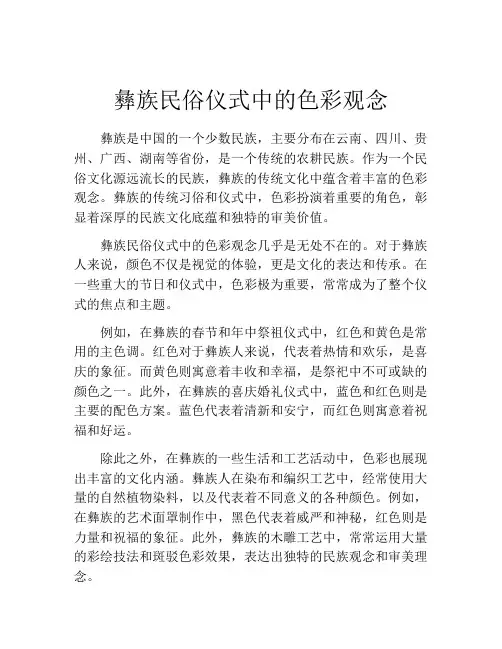 彝族民俗仪式中的色彩观念

彝族是中国的一个少数民族，主要分布在云南、四川、贵州、广西、湖南等省份，是一个传统的农耕民族。作为一个民俗文化源远流长的民族，彝族的传统文化中蕴含着丰富的色彩观念。彝族的传统习俗和仪式中，色彩扮演着重要的角色，彰显着深厚的民族文化底蕴和独特的审美价值。

彝族民俗仪式中的色彩观念几乎是无处不在的。对于彝族人来说，颜色不仅是视觉的体验，更是文化的表达和传承。在一些重大的节日和仪式中，色彩极为重要，常常成为了整个仪式的焦点和主题。

例如，在彝族的春节和年中祭祖仪式中，红色和黄色是常用的主色调。红色对于彝族人来说，代表着热情和欢乐，是喜庆的象征。而黄色则寓意着丰收和幸福，是祭祀中不可或缺的颜色之一。此外，在彝族的喜庆婚礼仪式中，蓝色和红色则是主要的配色方案。蓝色代表着清新和安宁，而红色则寓意着祝福和好运。

除此之外，在彝族的一些生活和工艺活动中，色彩也展现出丰富的文化内涵。彝族人在染布和编织工艺中，经常使用大量的自然植物染料，以及代表着不同意义的各种颜色。例如，在彝族的艺术面罩制作中，黑色代表着威严和神秘，红色则是力量和祝福的象征。此外，彝族的木雕工艺中，常常运用大量的彩绘技法和斑驳色彩效果，表达出独特的民族观念和审美理念。